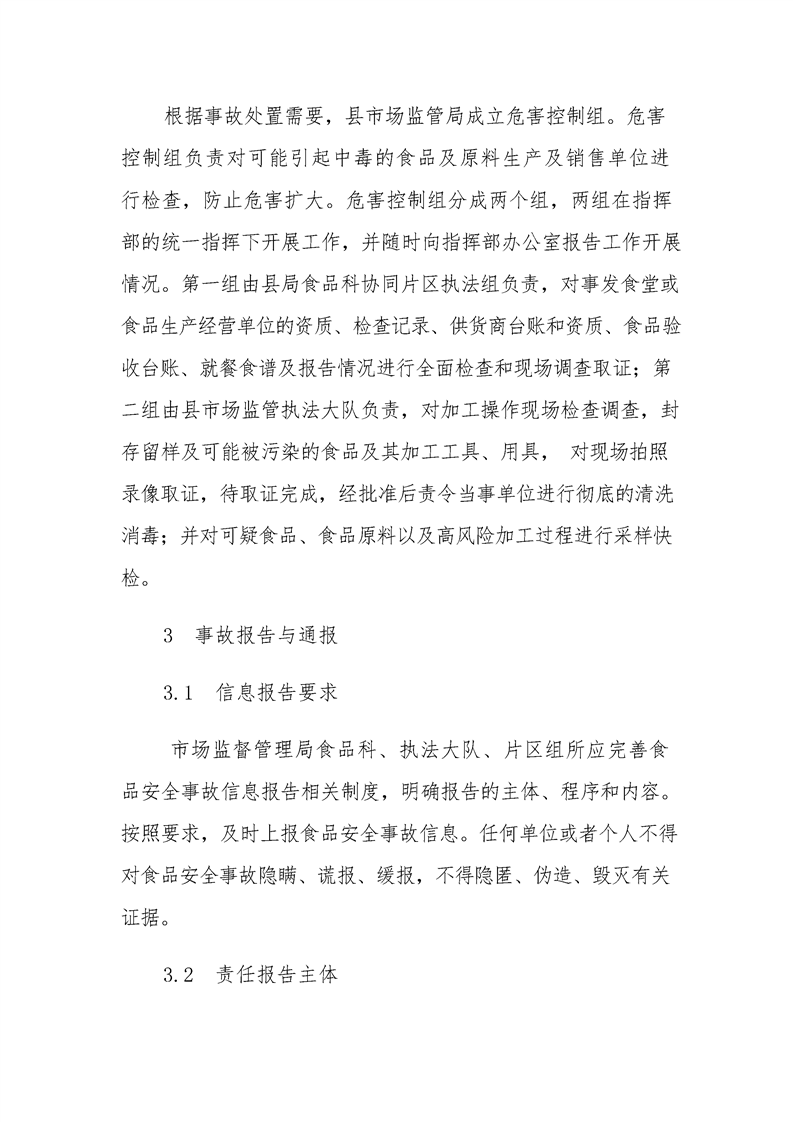 根据事故处置需要，县市场监管局成立危害控制组。危害控制组负责对可能引起中毒的食品及原料生产及销售单位进行检查，防止危害扩大。危害控制组分成两个组，两组在指挥部的统一指挥下开展工作，并随时向指挥部办公室报告工作开展情况。第一组由县局食品科协同片区执法组负责，对事发食堂或食品生产经营单位的资质、检查记录、供货商台账和资质、食品验收台账、就餐食谱及报告情况进行全面检查和现场调查取证；第二组由县市场监管执法大队负责，对加工操作现场检查调查，封存留样及可能被污染的食品及其加工工具、用具， 对现场拍照录像取证，待取证完成，经批准后责令当事单位进行彻底的清洗消毒；并对可疑食品、食品原料以及高风险加工过程进行采样快检。

3　事故报告与通报

3.1　信息报告要求

市场监督管理局食品科、执法大队、片区组所应完善食品安全事故信息报告相关制度，明确报告的主体、程序和内容。按照要求，及时上报食品安全事故信息。任何单位或者个人不得对食品安全事故隐瞒、谎报、缓报，不得隐匿、伪造、毁灭有关证据。

3.2　责任报告主体